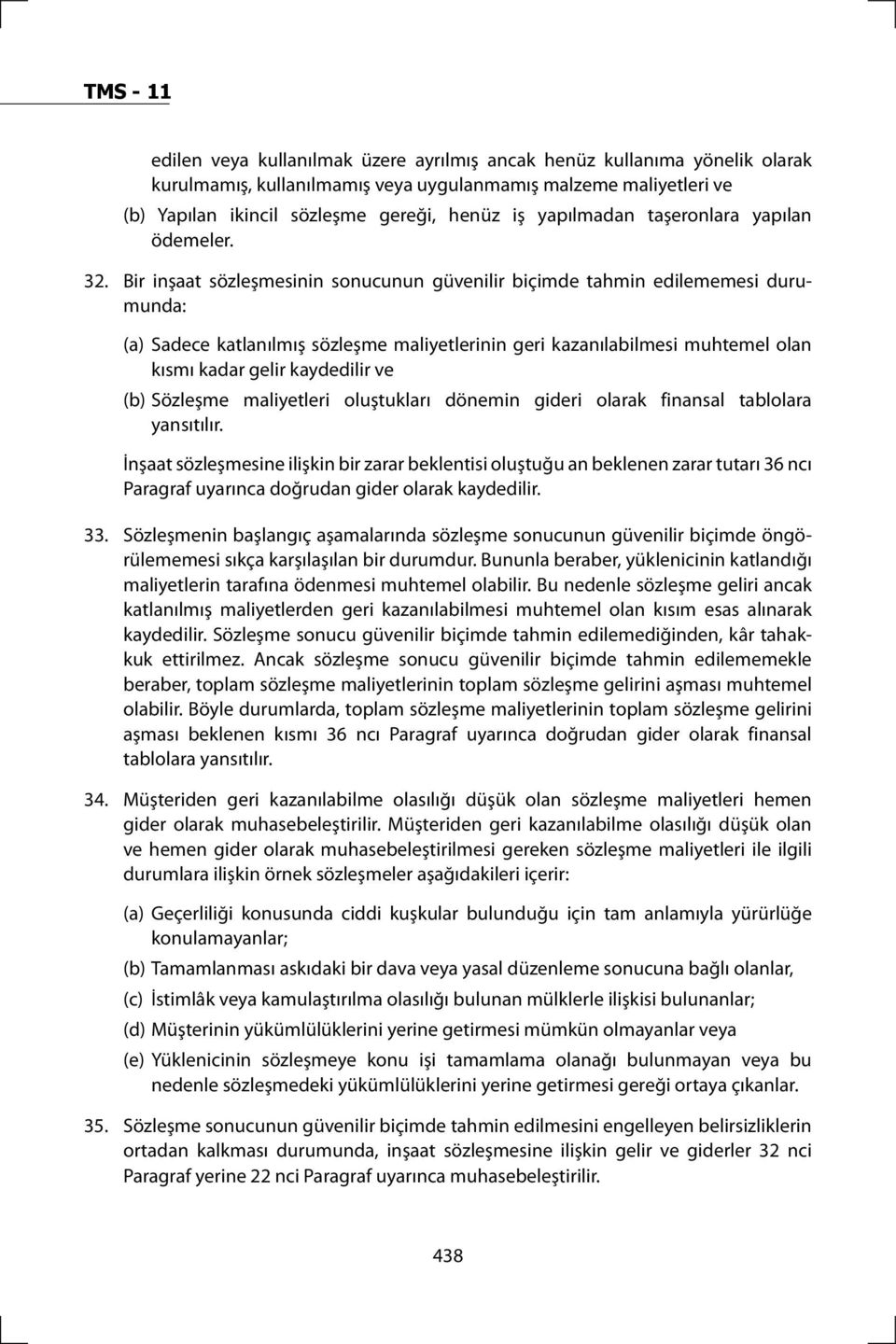 TMS - 11

edilen veya kullanılmak üzere ayrılmış ancak henüz kullanıma yönelik olarak kurulmamış, kullanılmamış veya uygulanmamış malzeme maliyetleri ve

(b) Yapılan ikincil sözleşme gereği, henüz iş yapılmadan taşeronlara yapılan ödemeler.

32. Bir inşaat sözleşmesinin sonucunun güvenilir biçimde tahmin edilememesi durumunda:

(a) Sadece katlanılmış sözleşme maliyetlerinin geri kazanılabilmesi muhtemel olan kısmı kadar gelir kaydedilir ve

(b) Sözleşme maliyetleri oluştukları dönemin gideri olarak finansal tablolara yansıtılır.

İnşaat sözleşmesine ilişkin bir zarar beklentisi oluştuğu an beklenen zarar tutarı 36 ncı Paragraf uyarınca doğrudan gider olarak kaydedilir.

33. Sözleşmenin başlangıç aşamalarında sözleşme sonucunun güvenilir biçimde öngörülememesi sıkça karşılaşılan bir durumdur. Bununla beraber, yüklenicinin katlandığı maliyetlerin tarafına ödenmesi muhtemel olabilir. Bu nedenle sözleşme geliri ancak katlanılmış maliyetlerden geri kazanılabilmesi muhtemel olan kısım esas alınarak kaydedilir. Sözleşme sonucu güvenilir biçimde tahmin edilemediğinden, kâr tahakkuk ettirilmez. Ancak sözleşme sonucu güvenilir biçimde tahmin edilememekle beraber, toplam sözleşme maliyetlerinin toplam sözleşme gelirini aşması muhtemel olabilir. Böyle durumlarda, toplam sözleşme maliyetlerinin toplam sözleşme gelirini aşması beklenen kısmı 36 ncı Paragraf uyarınca doğrudan gider olarak finansal tablolara yansıtılır.

34. Müşteriden geri kazanılabilme olasılığı düşük olan sözleşme maliyetleri hemen gider olarak muhasebeleştirilir. Müşteriden geri kazanılabilme olasılığı düşük olan ve hemen gider olarak muhasebeleştirilmesi gereken sözleşme maliyetleri ile ilgili durumlara ilişkin örnek sözleşmeler aşağıdakileri içerir:

(a) Geçerliliği konusunda ciddi kuşkular bulunduğu için tam anlamıyla yürürlüğe konulamayanlar;

(b) Tamamlanması askıdaki bir dava veya yasal düzenleme sonucuna bağlı olanlar,

(c) İstimlâk veya kamulaştırılma olasılığı bulunan mülklerle ilişkisi bulunanlar;

(d) Müşterinin yükümlülüklerini yerine getirmesi mümkün olmayanlar veya

(e) Yüklenicinin sözleşmeye konu işi tamamlama olanağı bulunmayan veya bu nedenle sözleşmedeki yükümlülüklerini yerine getirmesi gereği ortaya çıkanlar.

35. Sözleşme sonucunun güvenilir biçimde tahmin edilmesini engelleyen belirsizliklerin ortadan kalkması durumunda, inşaat sözleşmesine ilişkin gelir ve giderler 32 nci Paragraf yerine 22 nci Paragraf uyarınca muhasebeleştirilir.

438